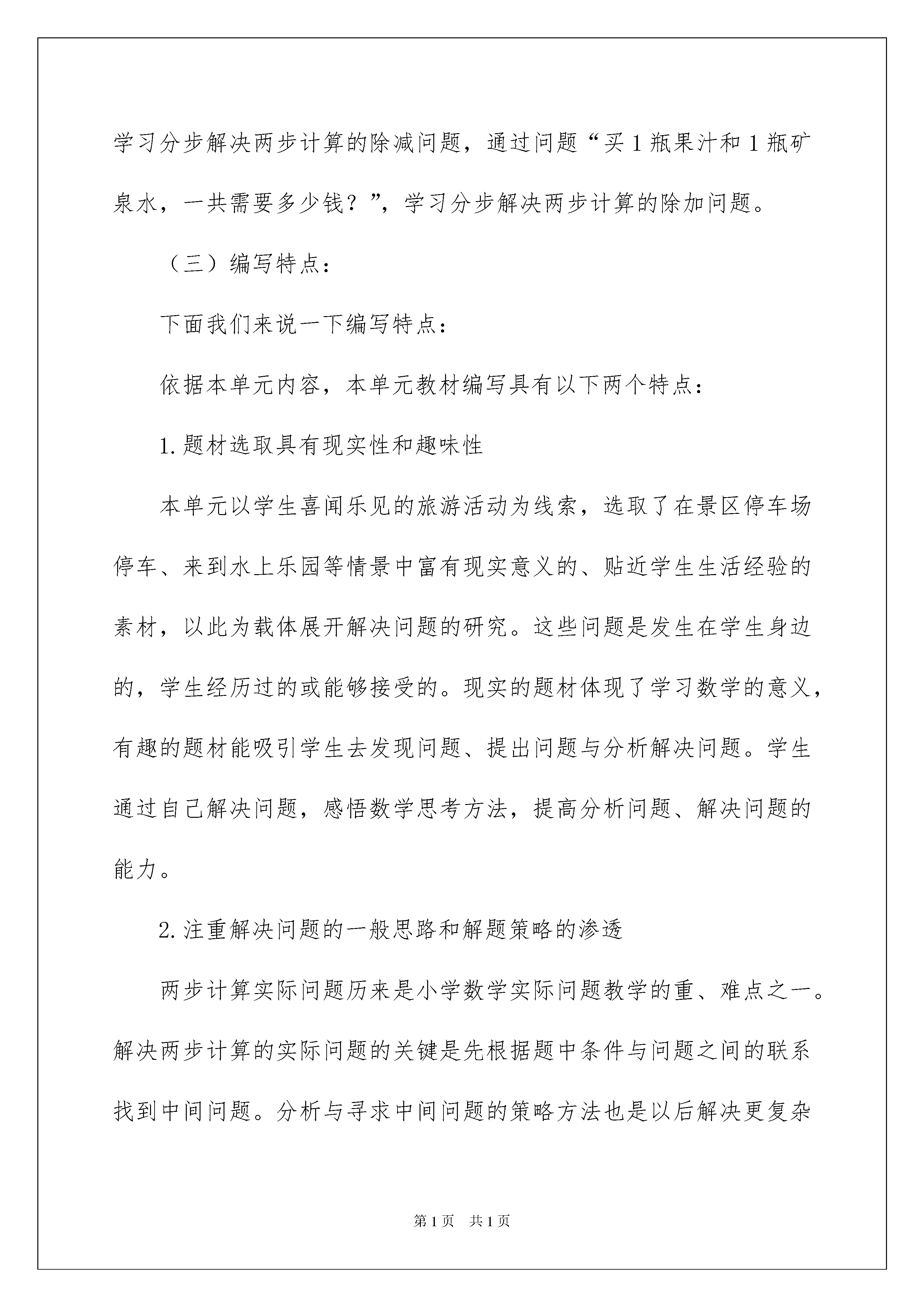 学习分步解决两步计算的除减问题，通过问题“买1瓶果汁和1瓶矿泉水，一共需要多少钱？”，学习分步解决两步计算的除加问题。

（三）编写特点：

下面我们来说一下编写特点：

依据本单元内容，本单元教材编写具有以下两个特点：

1.题材选取具有现实性和趣味性

本单元以学生喜闻乐见的旅游活动为线索，选取了在景区停车场停车、来到水上乐园等情景中富有现实意义的、贴近学生生活经验的素材，以此为载体展开解决问题的研究。这些问题是发生在学生身边的，学生经历过的或能够接受的。现实的题材体现了学习数学的意义，有趣的题材能吸引学生去发现问题、提出问题与分析解决问题。学生通过自己解决问题，感悟数学思考方法，提高分析问题、解决问题的能力。

2.注重解决问题的一般思路和解题策略的渗透

两步计算实际问题历来是小学数学实际问题教学的重、难点之一。解决两步计算的实际问题的关键是先根据题中条件与问题之间的联系找到中间问题。分析与寻求中间问题的策略方法也是以后解决更复杂

第1页 共1页